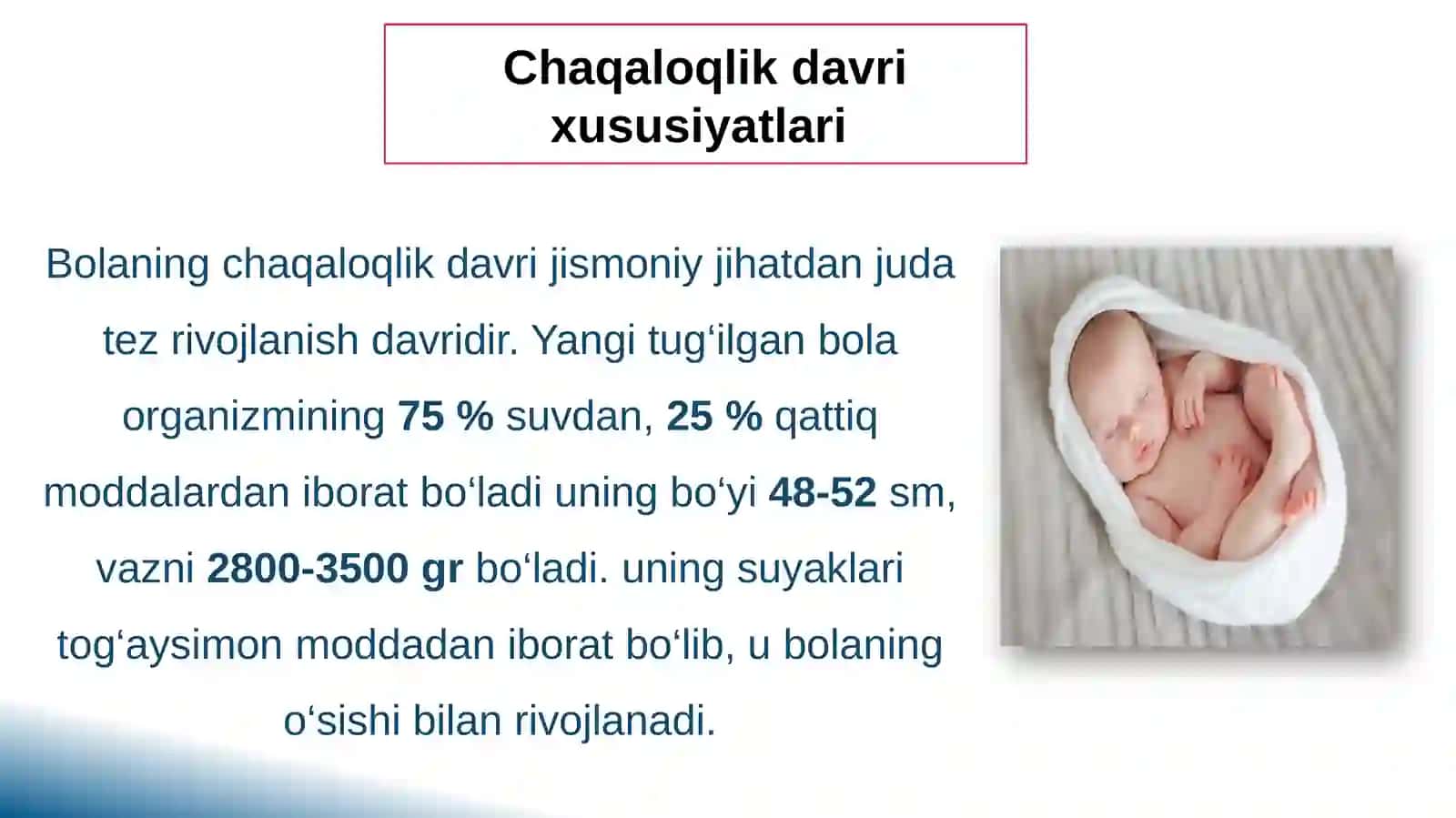 Chaqaloqlik davri xususiyatlari

Bolaning chaqaloqlik davri jismoniy jihatdan juda tez rivojlanish davridir. Yangi tug‘ilgan bola organizmining 75 % suvdan, 25 % qattiq moddalardan iborat bo‘ladi uning bo‘yi 48-52 sm, vazni 2800-3500 gr bo‘ladi. uning suyaklari tog‘aysimon moddadan iborat bo‘lib, u bolaning o‘sishi bilan rivojlanadi.